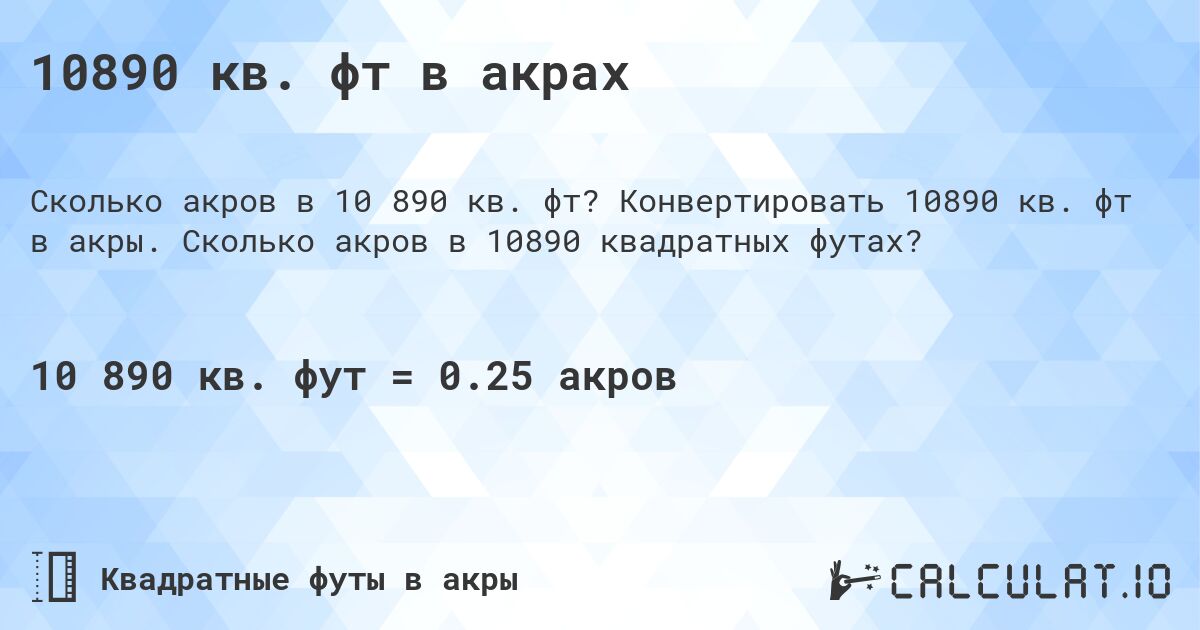 10890 кв. фт в акрах

Сколько акров в 10 890 кв. фт? Конвертировать 10890 кв. фт в акры. Сколько акров в 10890 квадратных футах?

10 890 кв. фут = 0.25 акров

Квадратные футы в акры

CALCULAT.IO